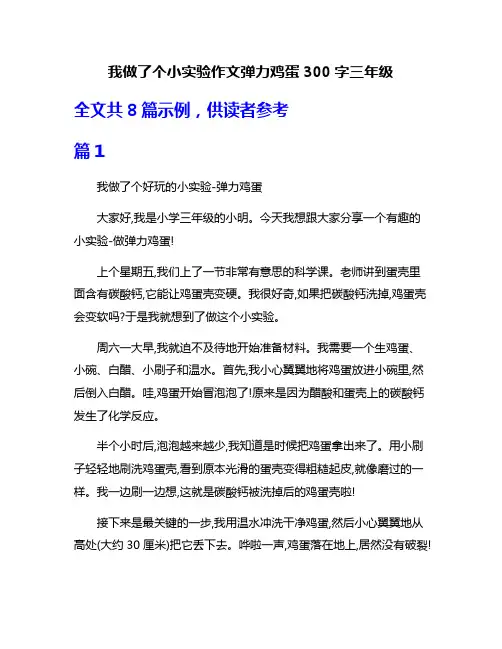 我做了个小实验作文弹力鸡蛋 300 字三年级

全文共 8 篇示例，供读者参考

篇 1

我做了个好玩的小实验-弹力鸡蛋

大家好,我是小学三年级的小明。今天我想跟大家分享一个有趣的小实验-做弹力鸡蛋!

上个星期五,我们上了一节非常有意思的科学课。老师讲到蛋壳里面含有碳酸钙,它能让鸡蛋壳变硬。我很好奇,如果把碳酸钙洗掉,鸡蛋壳会变软吗?于是我就想到了做这个小实验。

周六一大早,我就迫不及待地开始准备材料。我需要一个生鸡蛋、小碗、白醋、小刷子和温水。首先,我小心翼翼地将鸡蛋放进小碗里,然后倒入白醋。哇,鸡蛋开始冒泡泡了!原来是因为醋酸和蛋壳上的碳酸钙发生了化学反应。

半个小时后,泡泡越来越少,我知道是时候把鸡蛋拿出来了。用小刷子轻轻地刷洗鸡蛋壳,看到原本光滑的蛋壳变得粗糙起皮,就像磨过的一样。我一边刷一边想,这就是碳酸钙被洗掉后的鸡蛋壳啦!

接下来是最关键的一步,我用温水冲洗干净鸡蛋,然后小心翼翼地从高处(大约 30 厘米)把它丢下去。哗啦一声,鸡蛋落在地上,居然没有破裂!